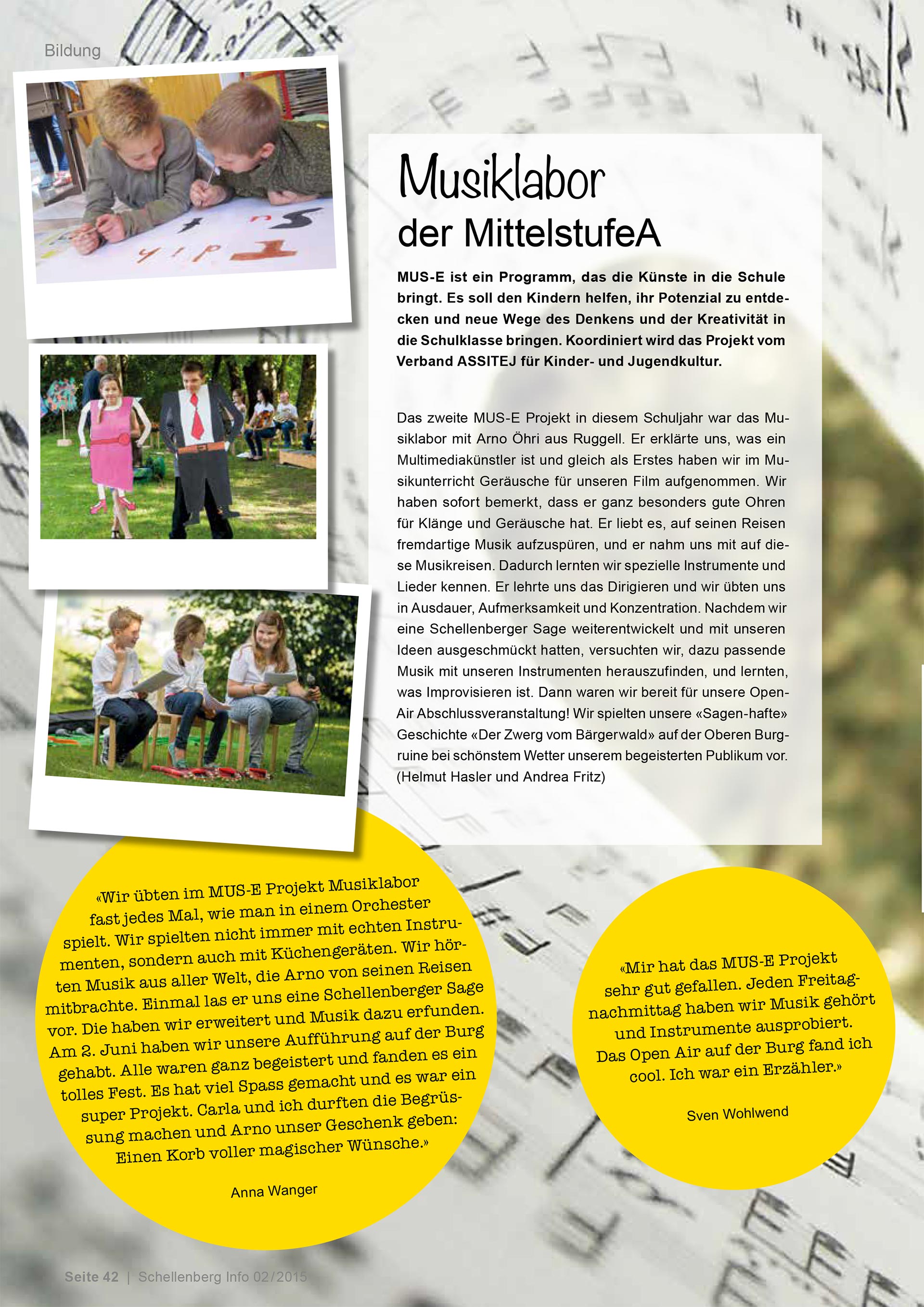 Bildung

Musiklabor
der MittelstufeA

MUS-E ist ein Programm, das die Künste in die Schule bringt. Es soll den Kindern helfen, ihr Potenzial zu entdecken und neue Wege des Denkens und der Kreativität in die Schulklasse bringen. Koordiniert wird das Projekt vom Verband ASSITEJ für Kinder- und Jugendkultur.

Das zweite MUS-E Projekt in diesem Schuljahr war das Musiklabor mit Arno Öhri aus Ruggell. Er erklärte uns, was ein Multimediakünstler ist und gleich als Erstes haben wir im Musikunterricht Geräusche für unseren Film aufgenommen. Wir haben sofort bemerkt, dass er ganz besonders gute Ohren für Klänge und Geräusche hat. Er liebt es, auf seinen Reisen fremdartige Musik aufzuspüren, und er nahm uns mit auf diese Musikreisen. Dadurch lernten wir spezielle Instrumente und Lieder kennen. Er lehrte uns das Dirigieren und wir übten uns in Ausdauer, Aufmerksamkeit und Konzentration. Nachdem wir eine Schellenberger Sage weiterentwickelt und mit unseren Ideen ausgeschmückt hatten, versuchten wir, dazu passende Musik mit unseren Instrumenten herauszufinden, und lernten, was Improvisieren ist. Dann waren wir bereit für unsere Open-Air Abschlussveranstaltung! Wir spielten unsere «Sagen-hafte» Geschichte «Der Zwerg vom Bärgerwald» auf der Oberen Burgruine bei schönstem Wetter unserem begeisterten Publikum vor. (Helmut Hasler und Andrea Fritz)

«Wir übten im MUS-E Projekt Musiklabor fast jedes Mal, wie man in einem Orchester spielt. Wir spielten nicht immer mit echten Instrumenten, sondern auch mit Küchengeräten. Wir hörten Musik aus aller Welt, die Arno von seinen Reisen mitbrachte. Einmal las er uns eine Schellenberger Sage vor. Die haben wir erweitert und Musik dazu erfunden. Am 2. Juni haben wir unsere Aufführung auf der Burg gehabt. Alle waren ganz begeistert und fanden es ein tolles Fest. Es hat viel Spass gemacht und es war ein super Projekt. Carla und ich durften die Begrüssung machen und Arno unser Geschenk geben: Einen Korb voller magischer Wünsche.»

Anna Wanger

«Mir hat das MUS-E Projekt sehr gut gefallen. Jeden Freitagnachmittag haben wir Musik gehört und Instrumente ausprobiert. Das Open Air auf der Burg fand ich cool. Ich war ein Erzähler.»

Sven Wohlwend

Seite 42 | Schellenberg Info 02/2015